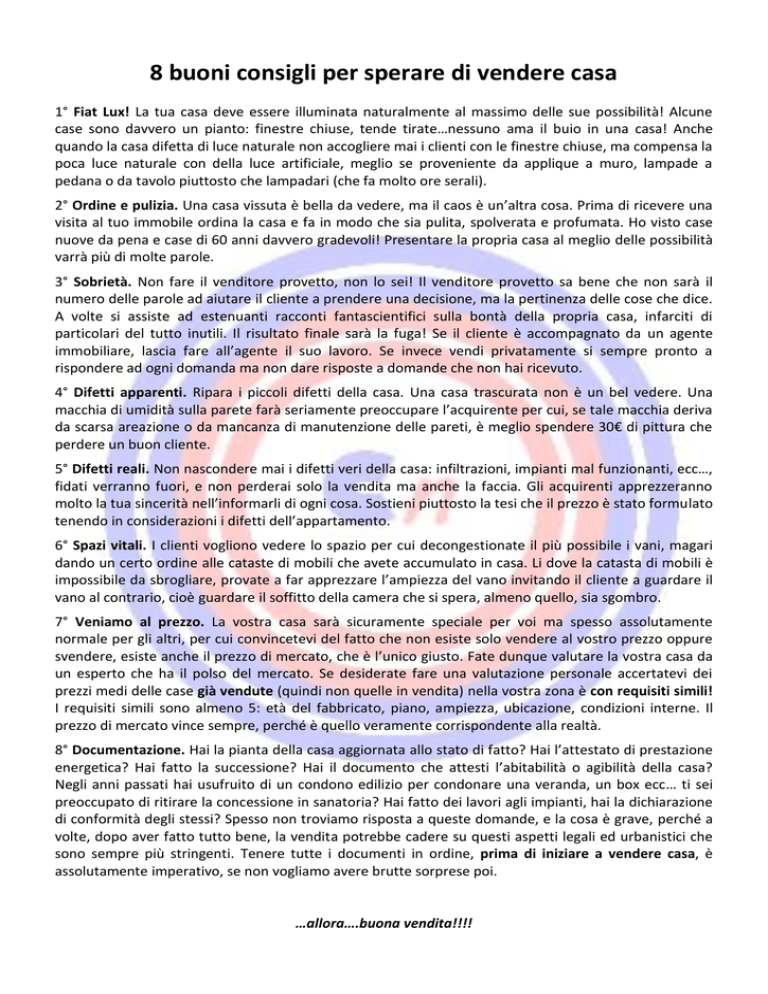 8 buoni consigli per sperare di vendere casa

1° Fiat Lux! La tua casa deve essere illuminata naturalmente al massimo delle sue possibilità! Alcune case sono davvero un pianto: finestre chiuse, tende tirate…nessuno ama il buio in una casa! Anche quando la casa difetta di luce naturale non accogliere mai i clienti con le finestre chiuse, ma compensa la poca luce naturale con della luce artificiale, meglio se proveniente da applique a muro, lampade a pedana o da tavolo piuttosto che lampadari (che fa molto ore serali).

2° Ordine e pulizia. Una casa vissuta è bella da vedere, ma il caos è un'altra cosa. Prima di ricevere una visita al tuo immobile ordina la casa e fa in modo che sia pulita, spolverata e profumata. Ho visto case nuove da pena e case di 60 anni davvero gradevoli! Presentare la propria casa al meglio delle possibilità varrà più di molte parole.

3° Sobrietà. Non fare il venditore provetto, non lo sei! Il venditore provetto sa bene che non sarà il numero delle parole ad aiutare il cliente a prendere una decisione, ma la pertinenza delle cose che dice. A volte si assiste ad estenuanti racconti fantascientifici sulla bontà della propria casa, infarciti di particolari del tutto inutili. Il risultato finale sarà la fuga! Se il cliente è accompagnato da un agente immobiliare, lascia fare all'agente il suo lavoro. Se invece vendi privatamente si sempre pronto a rispondere ad ogni domanda ma non dare risposte a domande che non hai ricevuto.

4° Difetti apparenti. Ripara i piccoli difetti della casa. Una casa trascurata non è un bel vedere. Una macchia di umidità sulla parete farà seriamente preoccupare l'acquirente per cui, se tale macchia deriva da scarsa areazione o da mancanza di manutenzione delle pareti, è meglio spendere 30€ di pittura che perdere un buon cliente.

5° Difetti reali. Non nascondere mai i difetti veri della casa: infiltrazioni, impianti mal funzionanti, ecc…, fidati verranno fuori, e non perderai solo la vendita ma anche la faccia. Gli acquirenti apprezzeranno molto la tua sincerità nell'informarli di ogni cosa. Sostieni piuttosto la tesi che il prezzo è stato formulato tenendo in considerazioni i difetti dell'appartamento.

6° Spazi vitali. I clienti vogliono vedere lo spazio per cui decongestionate il più possibile i vani, magari dando un certo ordine alle cataste di mobili che avete accumulato in casa. Li dove la catasta di mobili è impossibile da sbrogliare, provate a far apprezzare l'ampiezza del vano invitando il cliente a guardare il vano al contrario, cioè guardare il soffitto della camera che si spera, almeno quello, sia sgombro.

7° Veniamo al prezzo. La vostra casa sarà sicuramente speciale per voi ma spesso assolutamente normale per gli altri, per cui convincetevi del fatto che non esiste solo vendere al vostro prezzo oppure svendere, esiste anche il prezzo di mercato, che è l'unico giusto. Fate dunque valutare la vostra casa da un esperto che ha il polso del mercato. Se desiderate fare una valutazione personale accertatevi dei prezzi medi delle case già vendute (quindi non quelle in vendita) nella vostra zona è con requisiti simili! I requisiti simili sono almeno 5: età del fabbricato, piano, ampiezza, ubicazione, condizioni interne. Il prezzo di mercato vince sempre, perché è quello veramente corrispondente alla realtà.

8° Documentazione. Hai la pianta della casa aggiornata allo stato di fatto? Hai l'attestato di prestazione energetica? Hai fatto la successione? Hai il documento che attesti l'abitabilità o agibilità della casa? Negli anni passati hai usufruito di un condono edilizio per condonare una veranda, un box ecc… ti sei preoccupato di ritirare la concessione in sanatoria? Hai fatto dei lavori agli impianti, hai la dichiarazione di conformità degli stessi? Spesso non troviamo risposta a queste domande, e la cosa è grave, perché a volte, dopo aver fatto tutto bene, la vendita potrebbe cadere su questi aspetti legali ed urbanistici che sono sempre più stringenti. Tenere tutte i documenti in ordine, prima di iniziare a vendere casa, è assolutamente imperativo, se non vogliamo avere brutte sorprese poi.

…allora….buona vendita!!!!